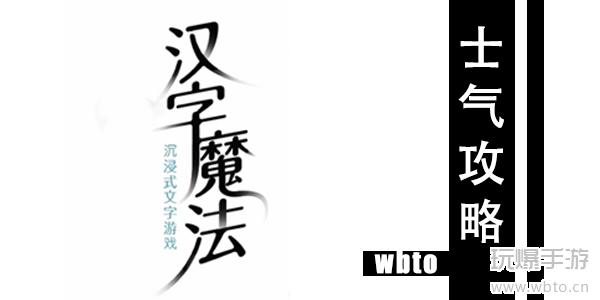 汉字魔法

沉浸式文字游戏

士气攻略

wbto

玩爆手游

www.wbto.cn